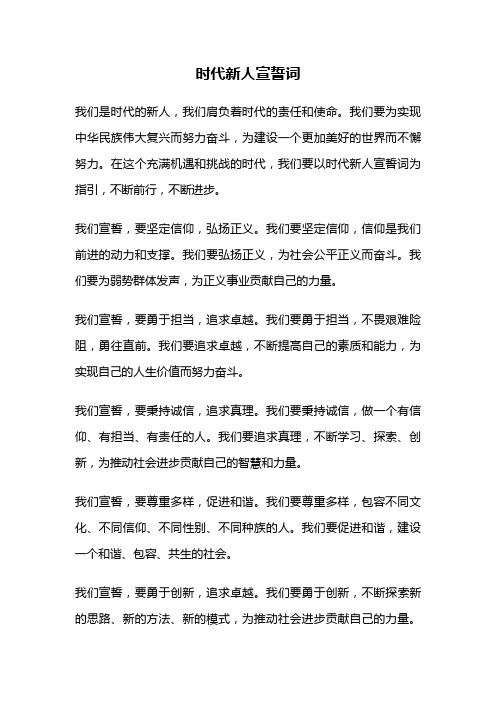 时代新人宣誓词

我们是时代的新人，我们肩负着时代的责任和使命。我们要为实现中华民族伟大复兴而努力奋斗，为建设一个更加美好的世界而不懈努力。在这个充满机遇和挑战的时代，我们要以时代新人宣誓词为指引，不断前行，不断进步。

我们宣誓，要坚定信仰，弘扬正义。我们要坚定信仰，信仰是我们前进的动力和支撑。我们要弘扬正义，为社会公平正义而奋斗。我们要为弱势群体发声，为正义事业贡献自己的力量。

我们宣誓，要勇于担当，追求卓越。我们要勇于担当，不畏艰难险阻，勇往直前。我们要追求卓越，不断提高自己的素质和能力，为实现自己的人生价值而努力奋斗。

我们宣誓，要秉持诚信，追求真理。我们要秉持诚信，做一个有信仰、有担当、有责任的人。我们要追求真理，不断学习、探索、创新，为推动社会进步贡献自己的智慧和力量。

我们宣誓，要尊重多样，促进和谐。我们要尊重多样，包容不同文化、不同信仰、不同性别、不同种族的人。我们要促进和谐，建设一个和谐、包容、共生的社会。

我们宣誓，要勇于创新，追求卓越。我们要勇于创新，不断探索新的思路、新的方法、新的模式，为推动社会进步贡献自己的力量。